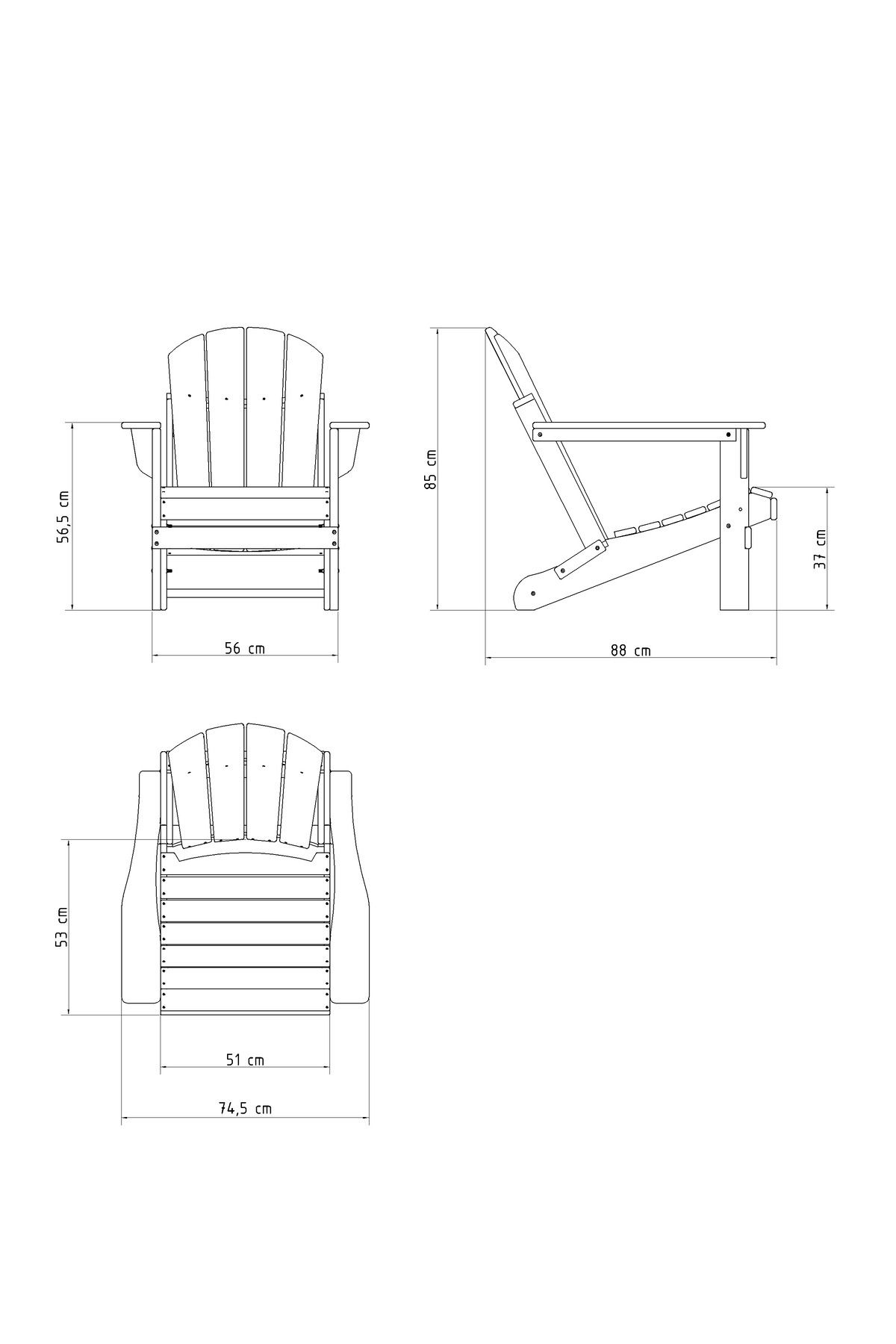 56,5 cm

56 cm

85 cm

37 cm

88 cm

53 cm

51 cm

74,5 cm